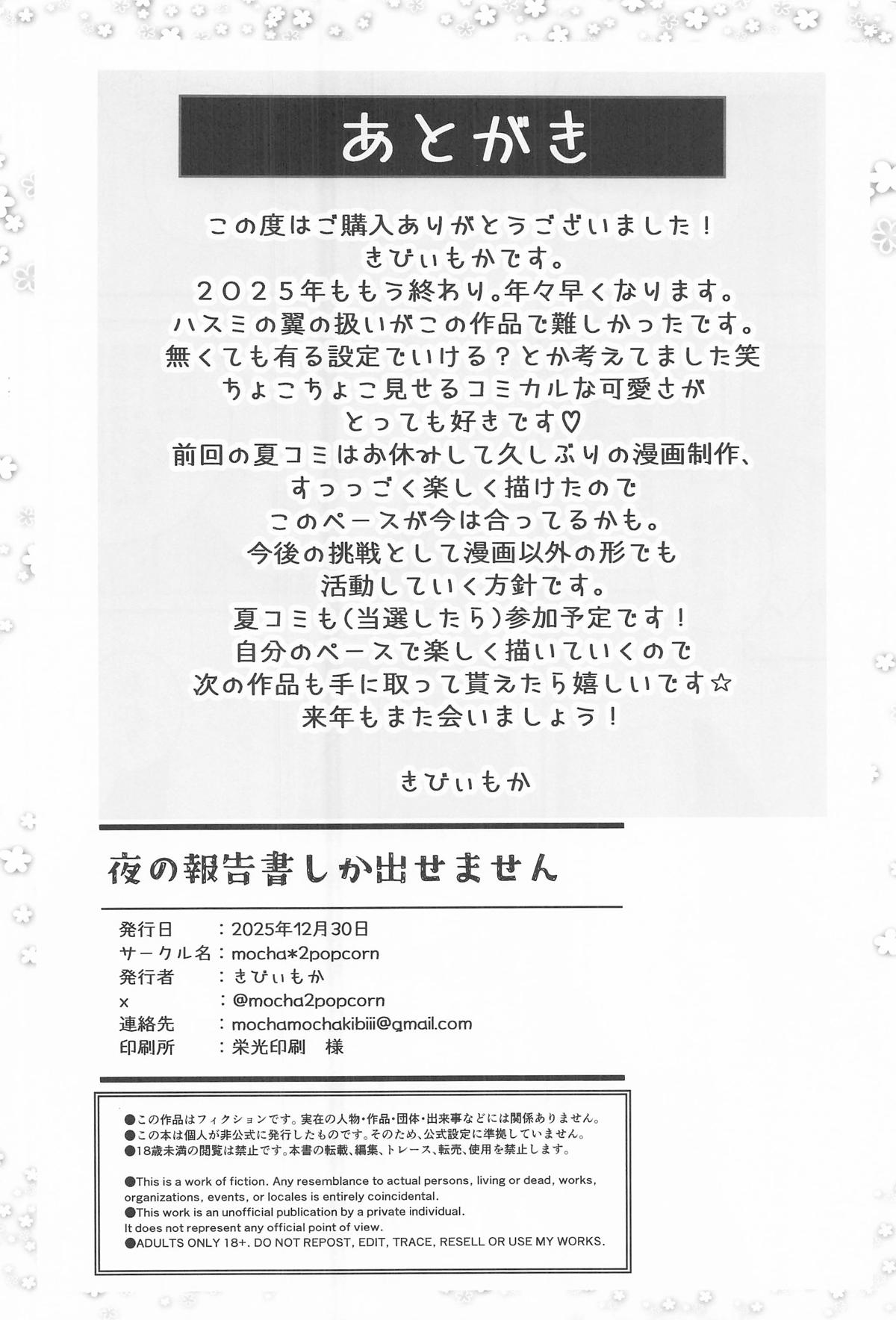 あとがき

この度はご購入ありがとうございました！
きびぃもかです。
２０２５年ももう終わり。年々早くなります。
ハスミの翼の扱いがこの作品で難しかったです。
無くても有る設定でいける？とか考えてました笑
ちょこちょこ見せるコミカルな可愛さが
とっても好きです♡
前回の夏コミはお休みして久しぶりの漫画制作、
すっっごく楽しく描けたので
このペースが今は合ってるかも。
今後の挑戦として漫画以外の形でも
活動していく方針です。
夏コミも（当選したら）参加予定です！
自分のペースで楽しく描いていくので
次の作品も手に取って貰えたら嬉しいです☆
来年もまた会いましょう！

きびぃもか

夜の報告書しか出せません

発行日　：2025年12月30日
サークル名：mocha*2popcorn
発行者　：きびぃもか
x　：@mocha2popcorn
連絡先　：mochamochakibiii@gmail.com
印刷所　：栄光印刷　様

●この作品はフィクションです。実在の人物・作品・団体・出来事などには関係ありません。
●この本は個人が非公式に発行したものです。そのため、公式設定に準拠していません。
●18歳未満の閲覧は禁止です。本書の転載、編集、トレース、転売、使用を禁止します。

●This is a work of fiction. Any resemblance to actual persons, living or dead, works, organizations, events, or locales is entirely coincidental.
●This work is an unofficial publication by a private individual. It does not represent any official point of view.
●ADULTS ONLY 18+. DO NOT REPOST, EDIT, TRACE, RESELL OR USE MY WORKS.